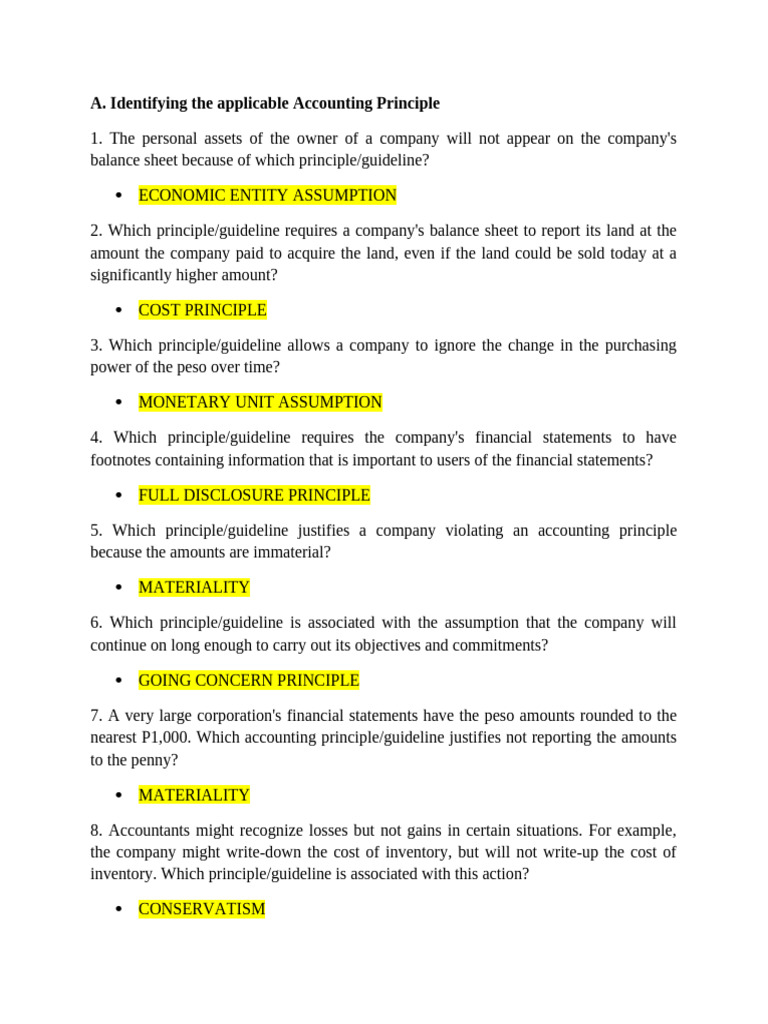 A. Identifying the applicable Accounting Principle

1. The personal assets of the owner of a company will not appear on the company's balance sheet because of which principle/guideline?

• ECONOMIC ENTITY ASSUMPTION

2. Which principle/guideline requires a company's balance sheet to report its land at the amount the company paid to acquire the land, even if the land could be sold today at a significantly higher amount?

• COST PRINCIPLE

3. Which principle/guideline allows a company to ignore the change in the purchasing power of the peso over time?

• MONETARY UNIT ASSUMPTION

4. Which principle/guideline requires the company's financial statements to have footnotes containing information that is important to users of the financial statements?

• FULL DISCLOSURE PRINCIPLE

5. Which principle/guideline justifies a company violating an accounting principle because the amounts are immaterial?

• MATERIALITY

6. Which principle/guideline is associated with the assumption that the company will continue on long enough to carry out its objectives and commitments?

• GOING CONCERN PRINCIPLE

7. A very large corporation's financial statements have the peso amounts rounded to the nearest P1,000. Which accounting principle/guideline justifies not reporting the amounts to the penny?

• MATERIALITY

8. Accountants might recognize losses but not gains in certain situations. For example, the company might write-down the cost of inventory, but will not write-up the cost of inventory. Which principle/guideline is associated with this action?

• CONSERVATISM